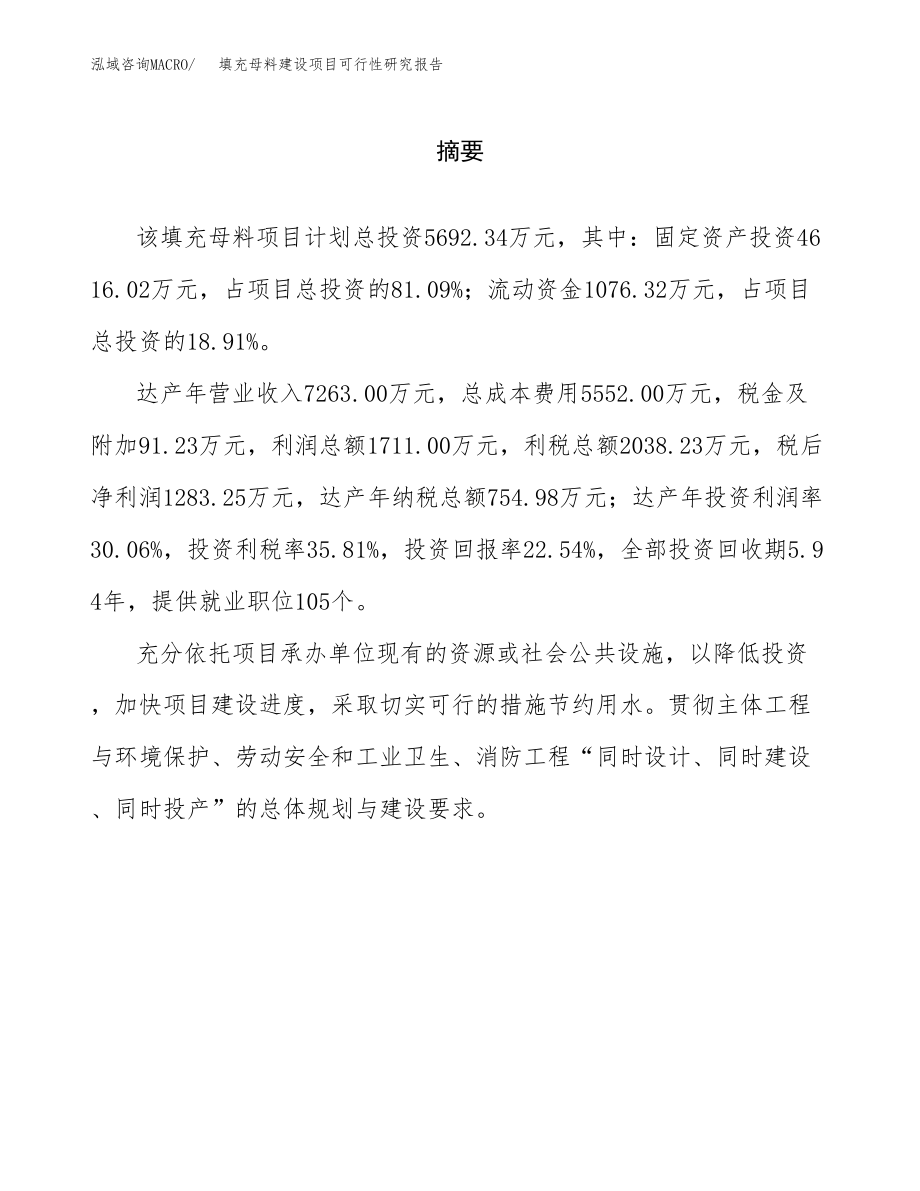 泓域咨询MACRO/　　填充母料建设项目可行性研究报告

摘要

该填充母料项目计划总投资5692.34万元，其中：固定资产投资4616.02万元，占项目总投资的81.09%；流动资金1076.32万元，占项目总投资的18.91%。

达产年营业收入7263.00万元，总成本费用5552.00万元，税金及附加91.23万元，利润总额1711.00万元，利税总额2038.23万元，税后净利润1283.25万元，达产年纳税总额754.98万元；达产年投资利润率30.06%，投资利税率35.81%，投资回报率22.54%，全部投资回收期5.94年，提供就业职位105个。

充分依托项目承办单位现有的资源或社会公共设施，以降低投资，加快项目建设进度，采取切实可行的措施节约用水。贯彻主体工程与环境保护、劳动安全和工业卫生、消防工程“同时设计、同时建设、同时投产”的总体规划与建设要求。